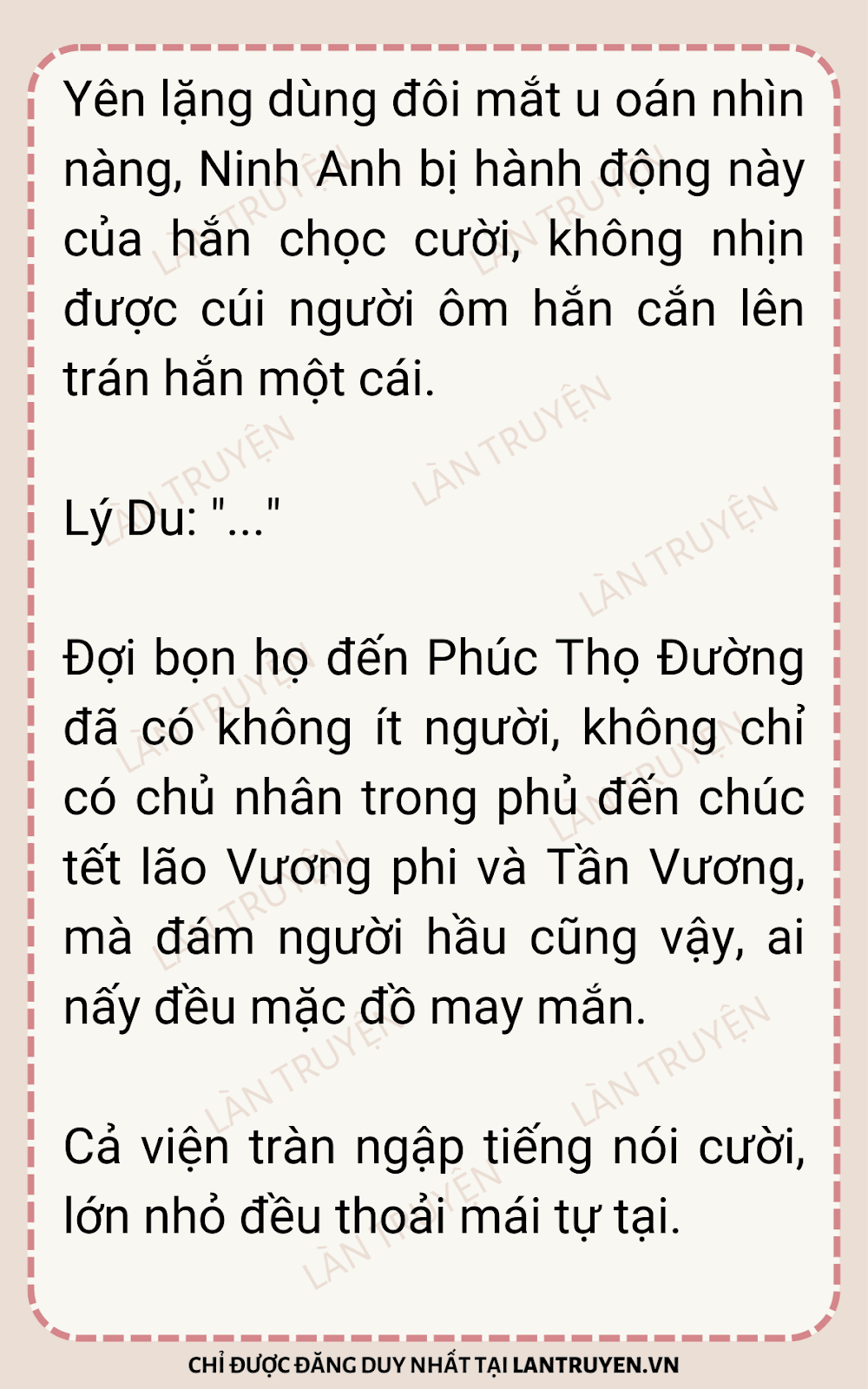 Yên lặng dùng đôi mắt u oán nhìn nàng, Ninh Anh bị hành động này của hắn chọc cười, không nhịn được cúi người ôm hắn cắn lên trán hắn một cái.

Lý Du: "..."

Đợi bọn họ đến Phúc Thọ Đường đã có không ít người, không chỉ có chủ nhân trong phủ đến chúc tết lão Vương phi và Tần Vương, mà đám người hầu cũng vậy, ai nấy đều mặc đồ may mắn.

Cả viện tràn ngập tiếng nói cười, lớn nhỏ đều thoải mái tự tại.

CHỈ ĐƯỢC ĐĂNG DUY NHẤT TẠI LANTRUYEN.VN

LÀN TRUYỆN